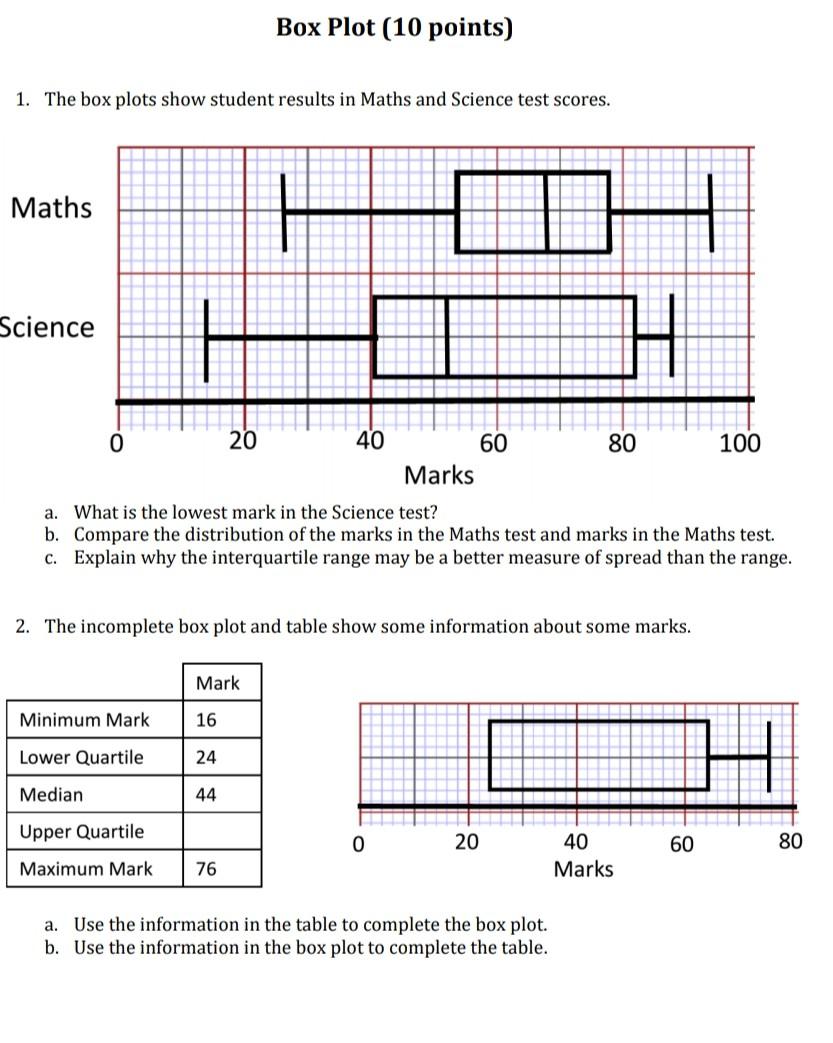 Box Plot (10 points)

1. The box plots show student results in Maths and Science test scores.

Maths

Science

0 20 40 60 80 100

Marks

a. What is the lowest mark in the Science test?
b. Compare the distribution of the marks in the Maths test and marks in the Maths test.
c. Explain why the interquartile range may be a better measure of spread than the range.

2. The incomplete box plot and table show some information about some marks.

| | Mark |
|---|---|
| Minimum Mark | 16 |
| Lower Quartile | 24 |
| Median | 44 |
| Upper Quartile | |
| Maximum Mark | 76 |

0 20 40 60 80

Marks

a. Use the information in the table to complete the box plot.
b. Use the information in the box plot to complete the table.